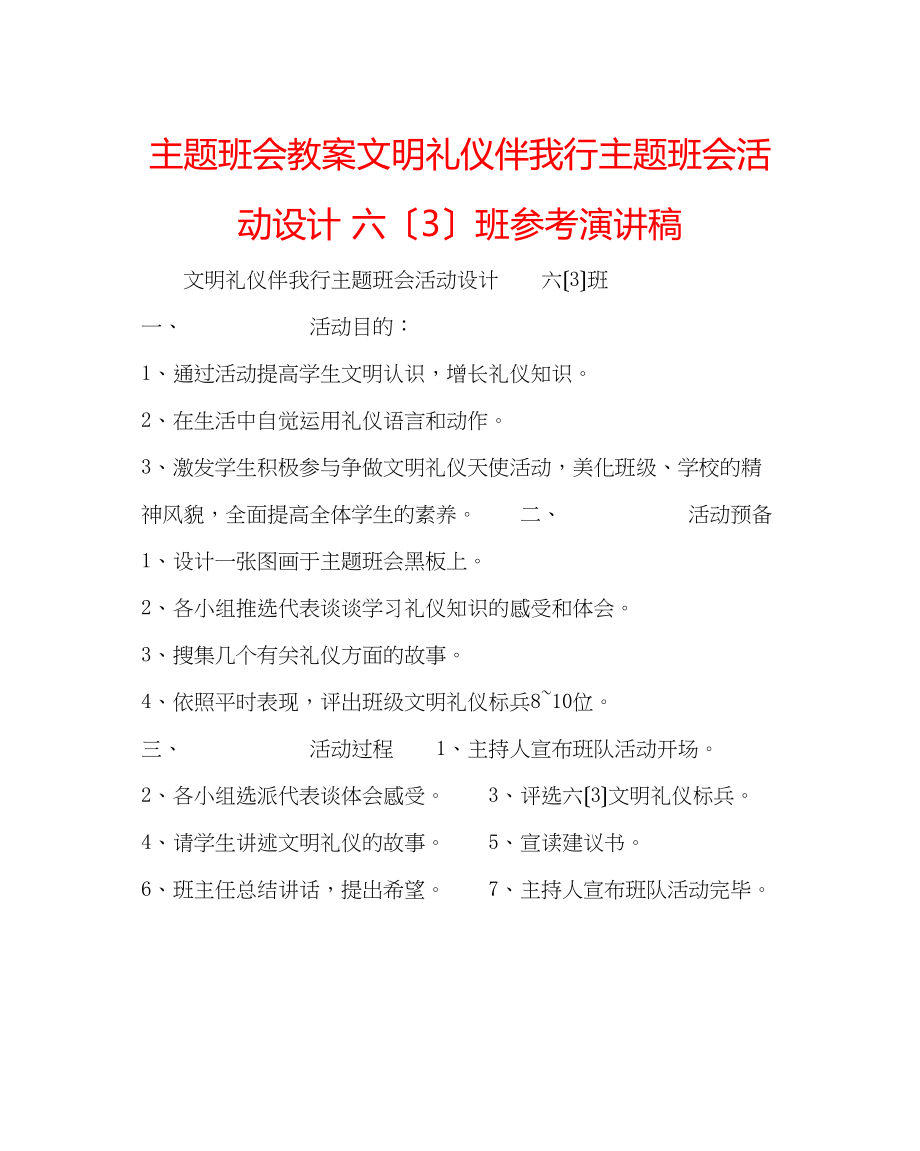 主题班会教案文明礼仪伴我行主题班会活动设计 六〔3〕班参考演讲稿

文明礼仪伴我行主题班会活动设计 六[3]班

一、 活动目的：

1、通过活动提高学生文明认识，增长礼仪知识。

2、在生活中自觉运用礼仪语言和动作。

3、激发学生积极参与争做文明礼仪天使活动，美化班级、学校的精神风貌，全面提高全体学生的素养。 二、 活动预备

1、设计一张图画于主题班会黑板上。

2、各小组推选代表谈谈学习礼仪知识的感受和体会。

3、搜集几个有关礼仪方面的故事。

4、依照平时表现，评出班级文明礼仪标兵8~10位。

三、 活动过程 1、主持人宣布班队活动开场。

2、各小组选派代表谈体会感受。 3、评选六[3]文明礼仪标兵。

4、请学生讲述文明礼仪的故事。 5、宣读建议书。

6、班主任总结讲话，提出希望。 7、主持人宣布班队活动完毕。